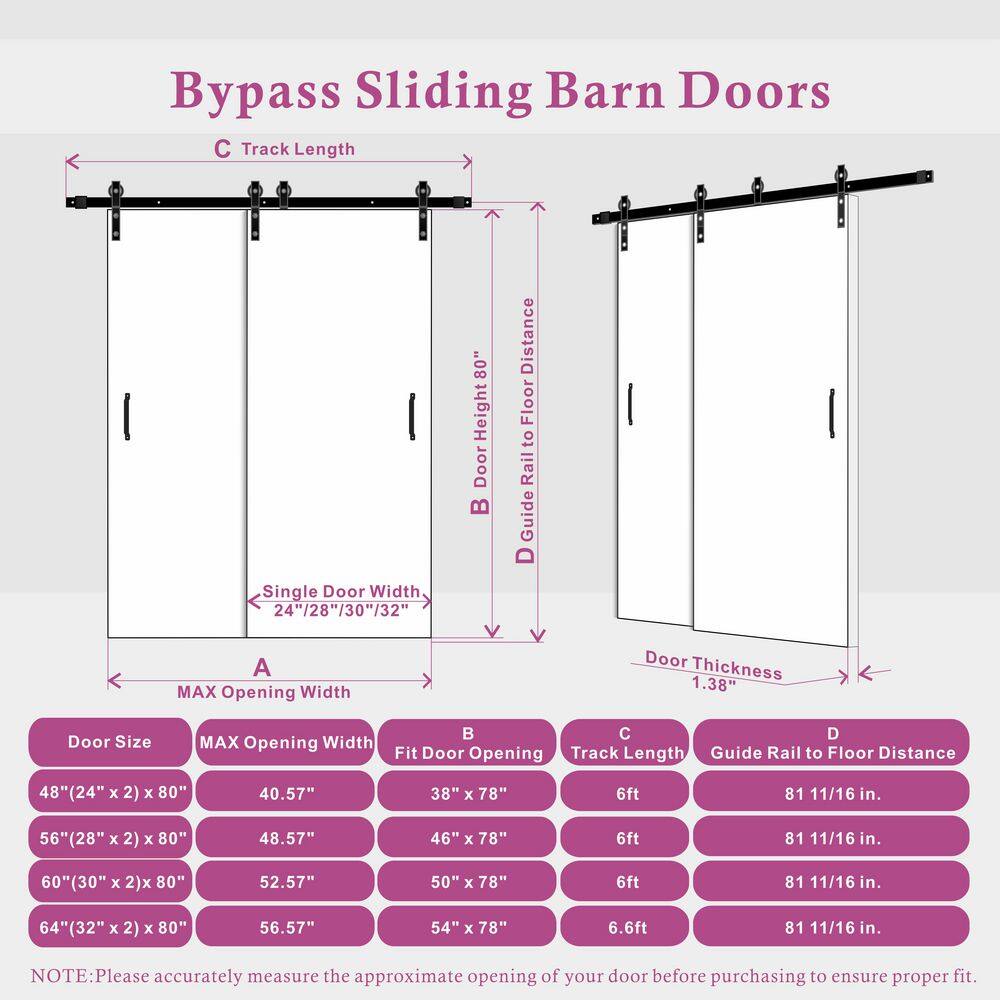 Bypass Sliding Barn Doors

C Track Length

B Door Height 80"

D Guide Rail to Floor Distance

Single Door Width
24"/28"/30"/32"

A
MAX Opening Width

Door Thickness
1.38"

| Door Size | MAX Opening Width | B Fit Door Opening | C Track Length | D Guide Rail to Floor Distance |
|---|---|---|---|---|
| 48"(24" x 2) x 80" | 40.57" | 38" x 78" | 6ft | 81 11/16 in. |
| 56"(28" x 2) x 80" | 48.57" | 46" x 78" | 6ft | 81 11/16 in. |
| 60"(30" x 2)x 80" | 52.57" | 50" x 78" | 6ft | 81 11/16 in. |
| 64"(32" x 2) x 80" | 56.57" | 54" x 78" | 6.6ft | 81 11/16 in. |

NOTE:Please accurately measure the approximate opening of your door before purchasing to ensure proper fit.